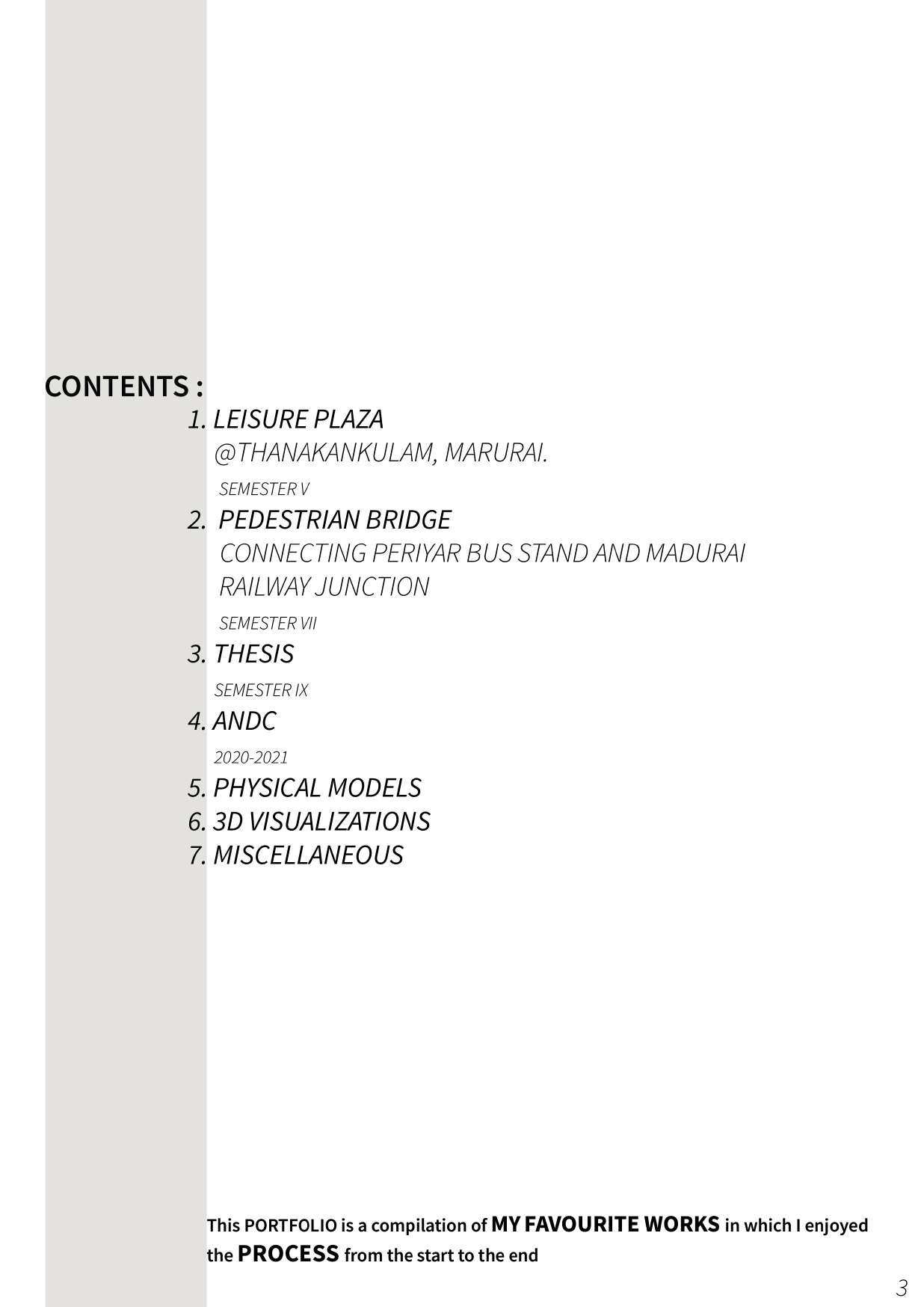 CONTENTS :

1. LEISURE PLAZA
@THANAKANKULAM, MARURAI.
SEMESTER V

2. PEDESTRIAN BRIDGE
CONNECTING PERIYAR BUS STAND AND MADURAI RAILWAY JUNCTION
SEMESTER VII

3. THESIS
SEMESTER IX

4. ANDC
2020-2021

5. PHYSICAL MODELS
6. 3D VISUALIZATIONS
7. MISCELLANEOUS

This PORTFOLIO is a compilation of MY FAVOURITE WORKS in which I enjoyed the PROCESS from the start to the end

3